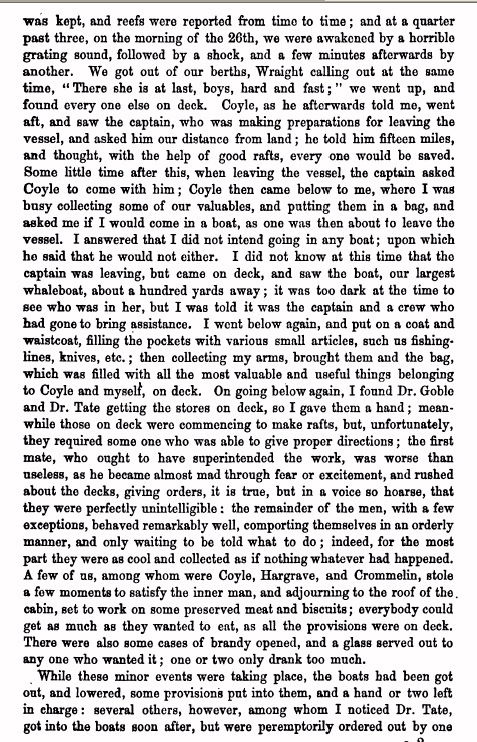 was kept, and reefs were reported from time to time; and at a quarter past three, on the morning of the 26th, we were awakened by a horrible grating sound, followed by a shock, and a few minutes afterwards by another. We got out of our berths, Wraight calling out at the same time, "There she is at last, boys, hard and fast;" we went up, and found every one else on deck. Coyle, as he afterwards told me, went aft, and saw the captain, who was making preparations for leaving the vessel, and asked him our distance from land; he told him fifteen miles, and thought, with the help of good rafts, every one would be saved. Some little time after this, when leaving the vessel, the captain asked Coyle to come with him; Coyle then came below to me, where I was busy collecting some of our valuables, and putting them in a bag, and asked me if I would come in a boat, as one was then about to leave the vessel. I answered that I did not intend going in any boat; upon which he said that he would not either. I did not know at this time that the captain was leaving, but came on deck, and saw the boat, our largest whaleboat, about a hundred yards away; it was too dark at the time to see who was in her, but I was told it was the captain and a crew who had gone to bring assistance. I went below again, and put on a coat and waistcoat, filling the pockets with various small articles, such as fishing-lines, knives, etc.; then collecting my arms, brought them and the bag, which was filled with all the most valuable and useful things belonging to Coyle and myself, on deck. On going below again, I found Dr. Goble and Dr. Tate getting the stores on deck, so I gave them a hand; meanwhile those on deck were commencing to make rafts, but, unfortunately, they required some one who was able to give proper directions; the first mate, who ought to have superintended the work, was worse than useless, as he became almost mad through fear or excitement, and rushed about the decks, giving orders, it is true, but in a voice so hoarse, that they were perfectly unintelligible: the remainder of the men, with a few exceptions, behaved remarkably well, comporting themselves in an orderly manner, and only waiting to be told what to do; indeed, for the most part they were as cool and collected as if nothing whatever had happened. A few of us, among whom were Coyle, Hargrave, and Crommelin, stole a few moments to satisfy the inner man, and adjourning to the roof of the cabin, set to work on some preserved meat and biscuits; everybody could get as much as they wanted to eat, as all the provisions were on deck. There were also some cases of brandy opened, and a glass served out to any one who wanted it; one or two only drank too much.

While these minor events were taking place, the boats had been got out, and lowered, some provisions put into them, and a hand or two left in charge: several others, however, among whom I noticed Dr. Tate, got into the boats soon after, but were peremptorily ordered out by one